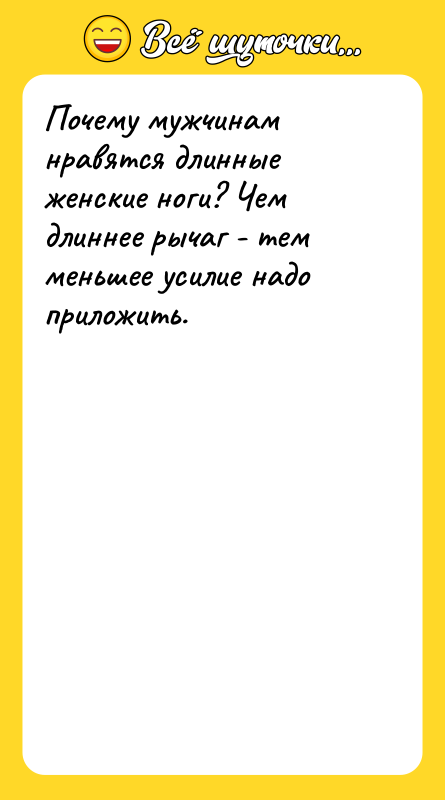 Всё шуточки...

Почему мужчинам нравятся длинные женские ноги? Чем длиннее рычаг - тем меньшее усилие надо приложить.